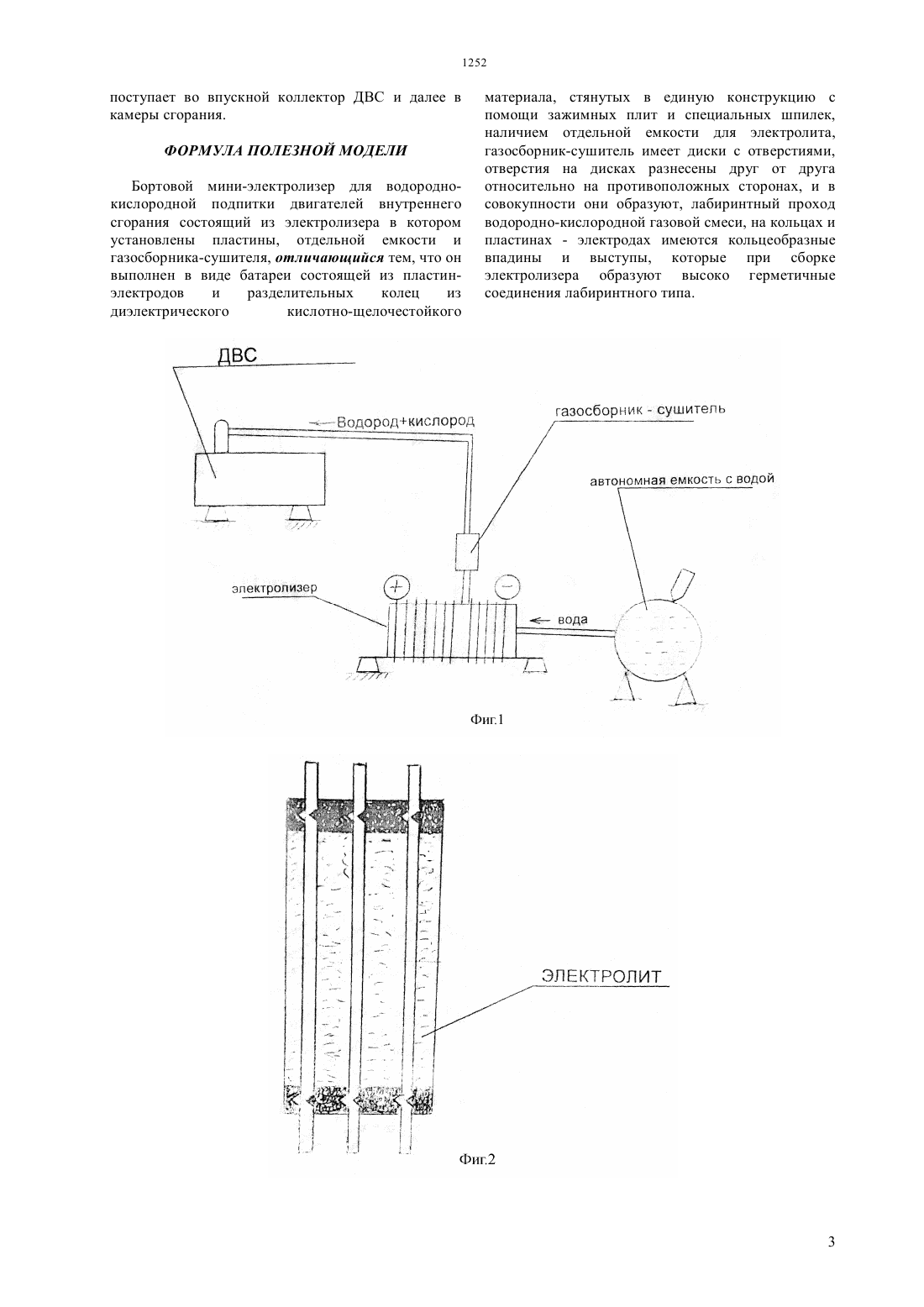 1252

поступает во впускной коллектор ДВС и далее в камеры сгорания.

ФОРМУЛА ПОЛЕЗНОЙ МОДЕЛИ

Бортовой мини-электролизер для водородно-кислородной подпитки двигателей внутреннего сгорания состоящий из электролизера в котором установлены пластины, отдельной емкости и газосборника-сушителя, отличающийся тем, что он выполнен в виде батареи состоящей из пластин-электродов и разделительных колец из диэлектрического кислотно-щелочестойкого материала, стянутых в единую конструкцию с помощи зажимных плит и специальных шпилек, наличием отдельной емкости для электролита, газосборник-сушитель имеет диски с отверстиями, отверстия на дисках разнесены друг от друга относительно на противоположных сторонах, и в совокупности они образуют, лабиринтный проход водородно-кислородной газовой смеси, на кольцах и пластинах - электродах имеются кольцеобразные впадины и выступы, которые при сборке электролизера образуют высоко герметичные соединения лабиринтного типа.

ДВС

Водород+кислород

газосборник - сушитель

автономная емкость с водой

электролизер

+

−

вода

Фиг.1

ЭЛЕКТРОЛИТ

Фиг.2

3